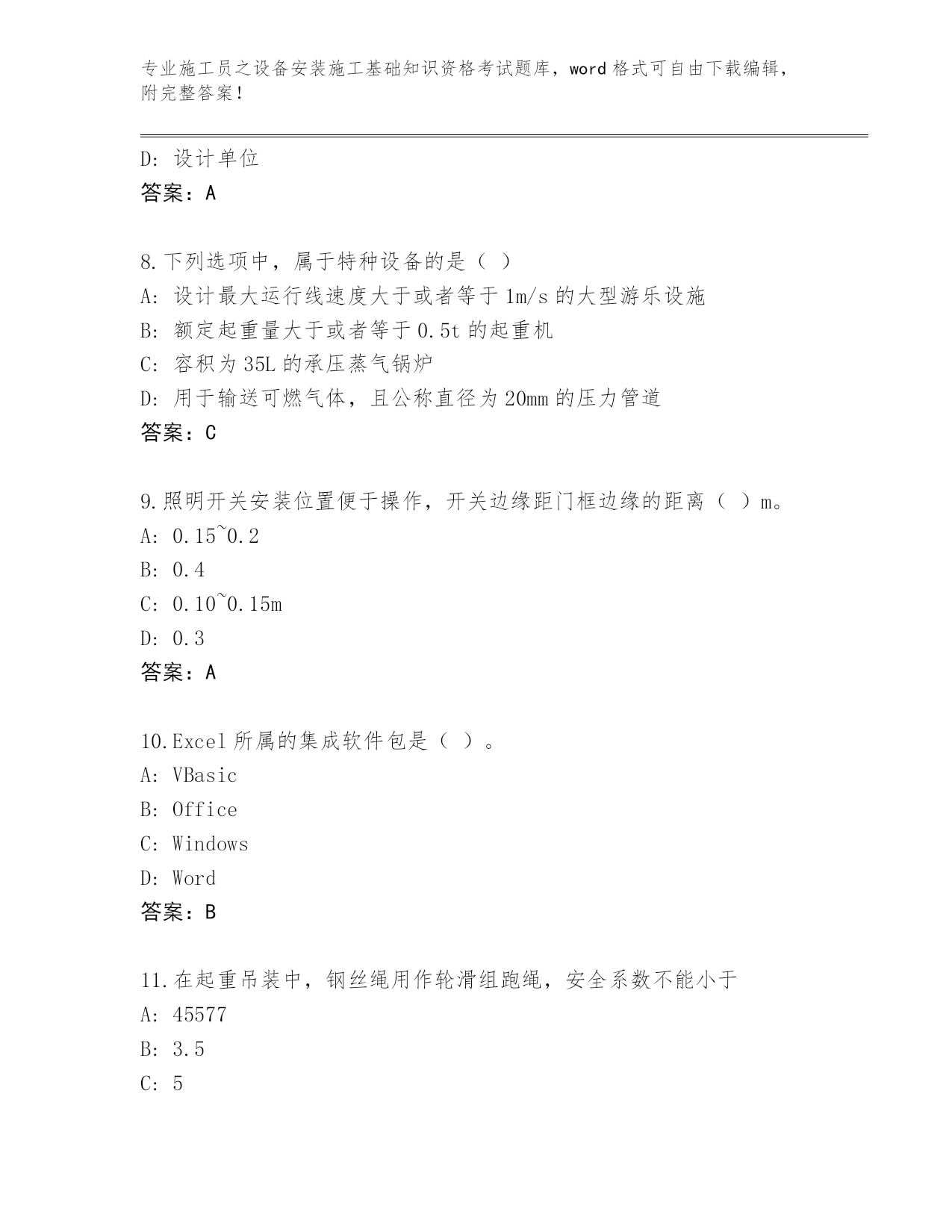 专业施工员之设备安装施工基础知识资格考试题库，word 格式可自由下载编辑，附完整答案！

D: 设计单位
答案：A

8.下列选项中，属于特种设备的是（ ）
A: 设计最大运行线速度大于或者等于 1m/s 的大型游乐设施
B: 额定起重量大于或者等于 0.5t 的起重机
C: 容积为 35L 的承压蒸气锅炉
D: 用于输送可燃气体，且公称直径为 20mm 的压力管道
答案：C

9.照明开关安装位置便于操作，开关边缘距门框边缘的距离（ ）m。
A: 0.15~0.2
B: 0.4
C: 0.10~0.15m
D: 0.3
答案：A

10.Excel 所属的集成软件包是（ ）。
A: VBasic
B: Office
C: Windows
D: Word
答案：B

11.在起重吊装中，钢丝绳用作轮滑组跑绳，安全系数不能小于
A: 45577
B: 3.5
C: 5